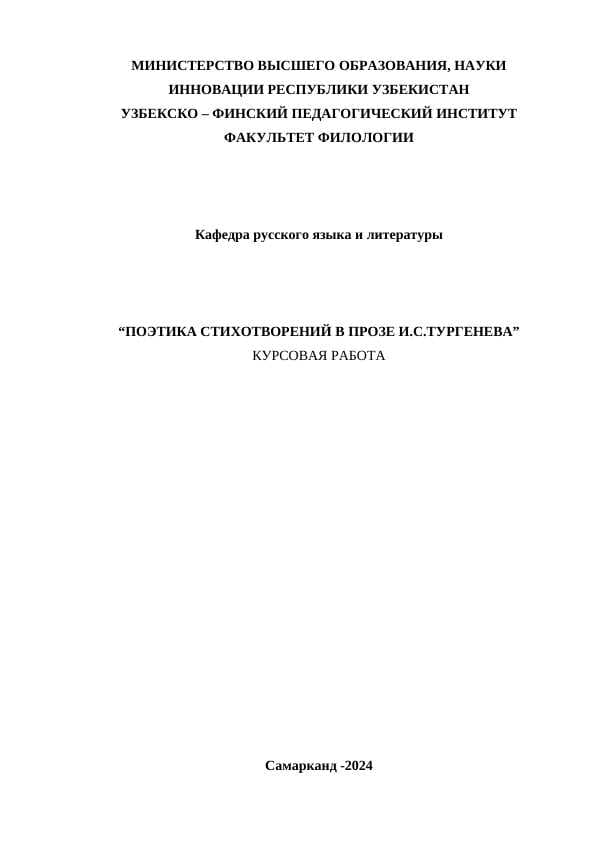 МИНИСТЕРСТВО ВЫСШЕГО ОБРАЗОВАНИЯ, НАУКИ ИННОВАЦИИ РЕСПУБЛИКИ УЗБЕКИСТАН
УЗБЕКСКО – ФИНСКИЙ ПЕДАГОГИЧЕСКИЙ ИНСТИТУТ
ФАКУЛЬТЕТ ФИЛОЛОГИИ

Кафедра русского языка и литературы

“ПОЭТИКА СТИХОТВОРЕНИЙ В ПРОЗЕ И.С.ТУРГЕНЕВА”
КУРСОВАЯ РАБОТА

Самарканд -2024